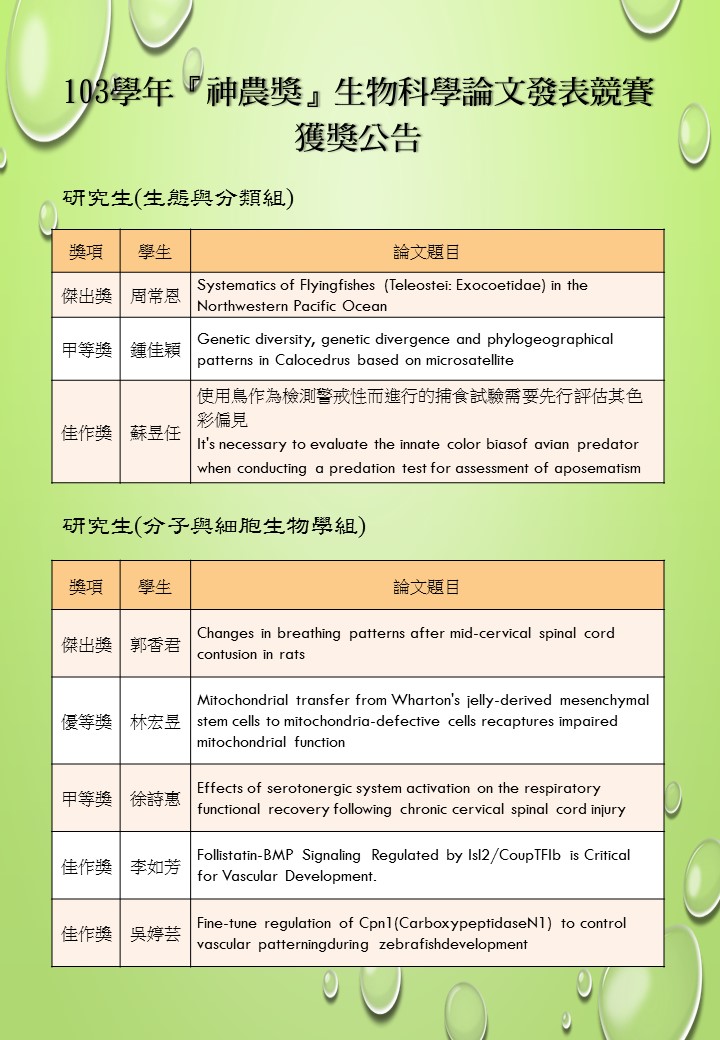 103學年『神農獎』生物科學論文發表競賽
獲獎公告

研究生(生態與分類組)

| 獎項 | 學生 | 論文題目 |
|---|---|---|
| 傑出獎 | 周常恩 | Systematics of Flyingfishes (Teleostei: Exocoetidae) in the Northwestern Pacific Ocean |
| 甲等獎 | 鍾佳穎 | Genetic diversity, genetic divergence and phylogeographical patterns in Calocedrus based on microsatellite |
| 佳作獎 | 蘇昱任 | 使用鳥作為檢測警戒性而進行的捕食試驗需要先行評估其色彩偏見 It's necessary to evaluate the innate color biasof avian predator when conducting a predation test for assessment of aposematism |

研究生(分子與細胞生物學組)

| 獎項 | 學生 | 論文題目 |
|---|---|---|
| 傑出獎 | 郭香君 | Changes in breathing patterns after mid-cervical spinal cord contusion in rats |
| 優等獎 | 林宏昱 | Mitochondrial transfer from Wharton's jelly-derived mesenchymal stem cells to mitochondria-defective cells recaptures impaired mitochondrial function |
| 甲等獎 | 徐詩惠 | Effects of serotonergic system activation on the respiratory functional recovery following chronic cervical spinal cord injury |
| 佳作獎 | 李如芳 | Follistatin-BMP Signaling Regulated by Isl2/CoupTFIb is Critical for Vascular Development. |
| 佳作獎 | 吳婷芸 | Fine-tune regulation of Cpn1(CarboxypeptidaseN1) to control vascular patterningduring zebrafishdevelopment |